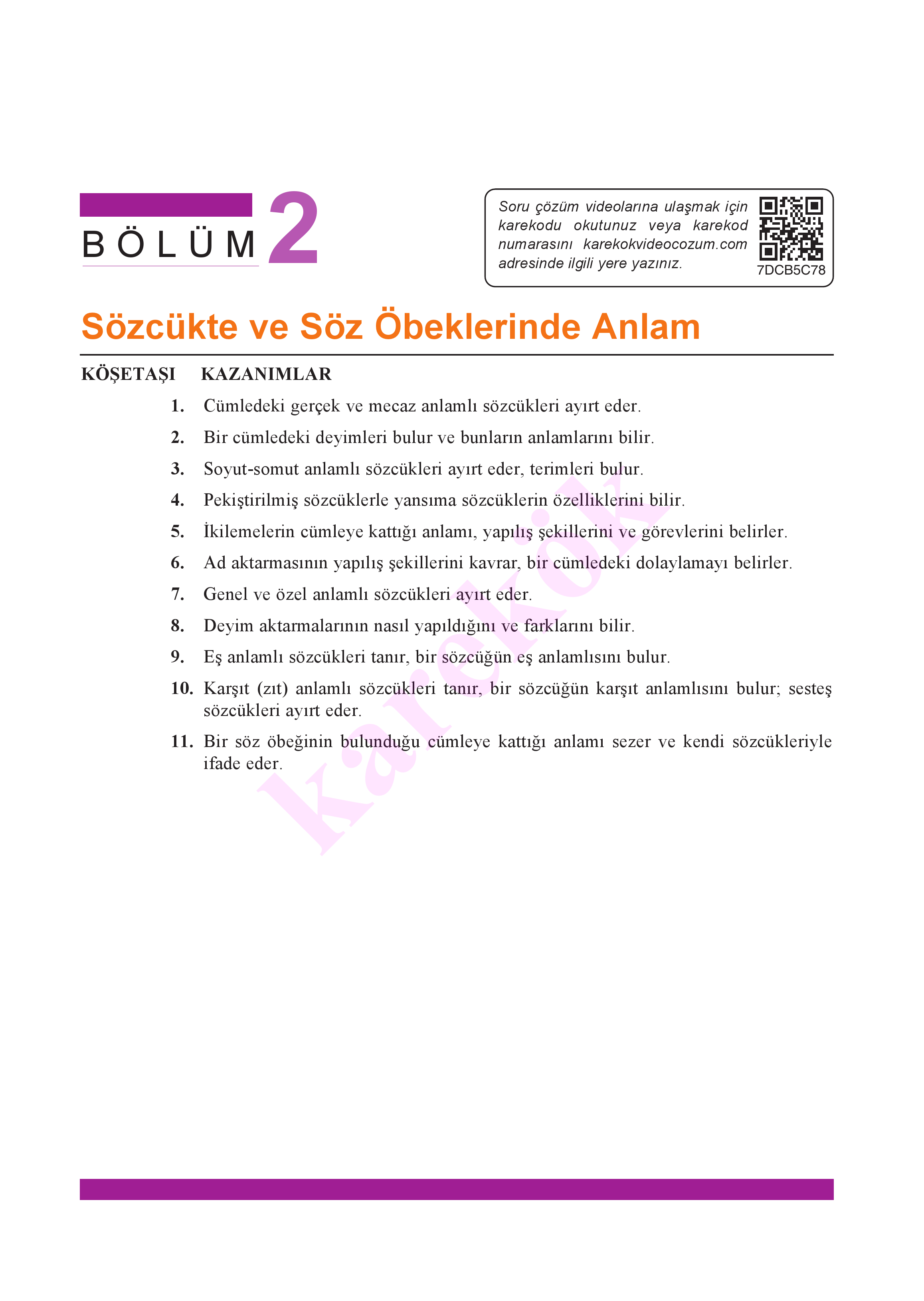 BÖLÜM 2

Soru çözüm videolarına ulaşmak için karekodu okutunuz veya karekod numarasını karekokvideocozum.com adresinde ilgili yere yazınız.

7DCB5C78

Sözcükte ve Söz Öbeklerinde Anlam

KÖŞETAŞI KAZANIMLAR

1. Cümledeki gerçek ve mecaz anlamlı sözcükleri ayırt eder.

2. Bir cümledeki deyimleri bulur ve bunların anlamlarını bilir.

3. Soyut-somut anlamlı sözcükleri ayırt eder, terimleri bulur.

4. Pekiştirilmiş sözcüklerle yansıma sözcüklerin özelliklerini bilir.

5. İkilemelerin cümleye kattığı anlamı, yapılış şekillerini ve görevlerini belirler.

6. Ad aktarmasının yapılış şekillerini kavrar, bir cümledeki dolaylamayı belirler.

7. Genel ve özel anlamlı sözcükleri ayırt eder.

8. Deyim aktarmalarının nasıl yapıldığını ve farklarını bilir.

9. Eş anlamlı sözcükleri tanır, bir sözcüğün eş anlamlısını bulur.

10. Karşıt (zıt) anlamlı sözcükleri tanır, bir sözcüğün karşıt anlamlısını bulur; sesteş sözcükleri ayırt eder.

11. Bir söz öbeğinin bulunduğu cümleye kattığı anlamı sezer ve kendi sözcükleriyle ifade eder.

karekök